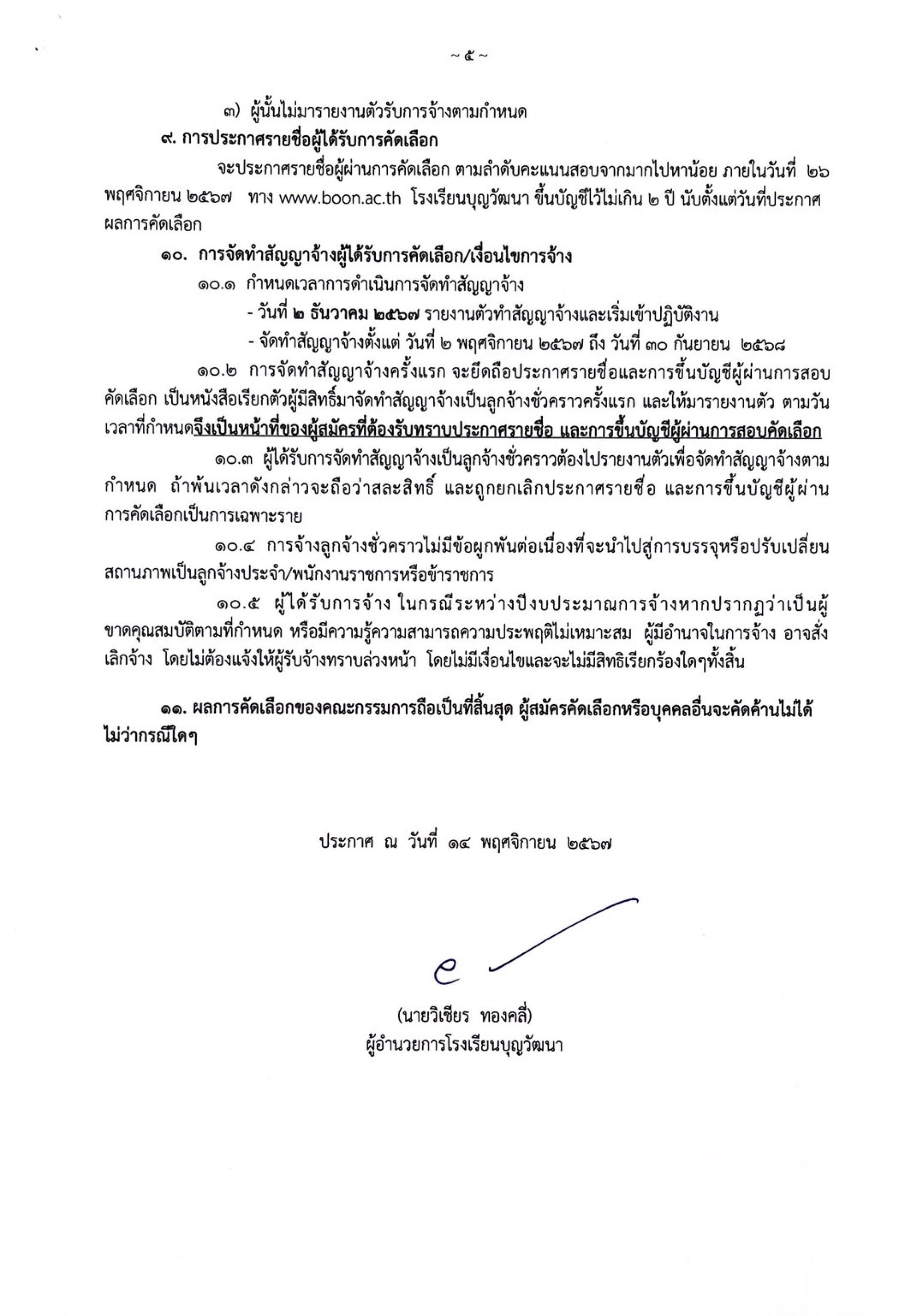 ~ ๕ ~

๓) ผู้นั้นไม่มารายงานตัวรับการจ้างตามกำหนด

๙. การประกาศรายชื่อผู้ได้รับการคัดเลือก

จะประกาศรายชื่อผู้ผ่านการคัดเลือก ตามลำดับคะแนนสอบจากมากไปหาน้อย ภายในวันที่ ๒๖ พฤศจิกายน ๒๕๖๗ ทาง www.boon.ac.th โรงเรียนบุญวัฒนา ขึ้นบัญชีไว้ไม่เกิน ๒ ปี นับตั้งแต่วันที่ประกาศผลการคัดเลือก

๑๐. การจัดทำสัญญาจ้างผู้ได้รับการคัดเลือก/เงื่อนไขการจ้าง

๑๐.๑ กำหนดเวลาการดำเนินการจัดทำสัญญาจ้าง

- วันที่ ๒ ธันวาคม ๒๕๖๗ รายงานตัวทำสัญญาจ้างและเริ่มเข้าปฏิบัติงาน

- จัดทำสัญญาจ้างตั้งแต่ วันที่ ๒ พฤศจิกายน ๒๕๖๗ ถึง วันที่ ๓๐ กันยายน ๒๕๖๘

๑๐.๒ การจัดทำสัญญาจ้างครั้งแรก จะยึดถือประกาศรายชื่อและการขึ้นบัญชีผู้ผ่านการสอบคัดเลือก เป็นหนังสือเรียกตัวผู้มีสิทธิ์มาจัดทำสัญญาจ้างเป็นลูกจ้างชั่วคราวครั้งแรก และให้มารายงานตัว ตามวันเวลาที่กำหนดจึงเป็นหน้าที่ของผู้สมัครที่ต้องรับทราบประกาศรายชื่อ และการขึ้นบัญชีผู้ผ่านการสอบคัดเลือก

๑๐.๓ ผู้ได้รับการจัดทำสัญญาจ้างเป็นลูกจ้างชั่วคราวต้องไปรายงานตัวเพื่อจัดทำสัญญาจ้างตามกำหนด ถ้าพ้นเวลาดังกล่าวจะถือว่าสละสิทธิ์ และถูกยกเลิกประกาศรายชื่อ และการขึ้นบัญชีผู้ผ่านการคัดเลือกเป็นการเฉพาะราย

๑๐.๔ การจ้างลูกจ้างชั่วคราวไม่มีข้อผูกพันต่อเนื่องที่จะนำไปสู่การบรรจุหรือปรับเปลี่ยนสถานภาพเป็นลูกจ้างประจำ/พนักงานราชการหรือข้าราชการ

๑๐.๕ ผู้ได้รับการจ้าง ในกรณีระหว่างปีงบประมาณการจ้างหากปรากฏว่าเป็นผู้ขาดคุณสมบัติตามที่กำหนด หรือมีความรู้ความสามารถความประพฤติไม่เหมาะสม ผู้มีอำนาจในการจ้าง อาจสั่งเลิกจ้าง โดยไม่ต้องแจ้งให้ผู้รับจ้างทราบล่วงหน้า โดยไม่มีเงื่อนไขและจะไม่มีสิทธิเรียกร้องใดๆทั้งสิ้น

๑๑. ผลการคัดเลือกของคณะกรรมการถือเป็นที่สิ้นสุด ผู้สมัครคัดเลือกหรือบุคคลอื่นจะคัดค้านไม่ได้ไม่ว่ากรณีใดๆ

ประกาศ ณ วันที่ ๑๔ พฤศจิกายน ๒๕๖๗

(นายวิเชียร ทองคลี่)
ผู้อำนวยการโรงเรียนบุญวัฒนา